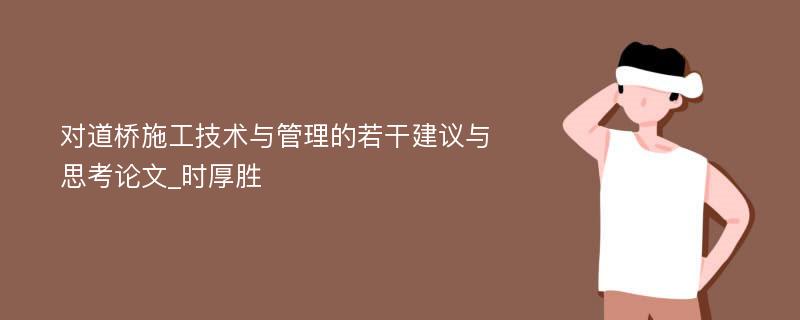 对道桥施工技术与管理的若干建议与思考论文_时厚胜